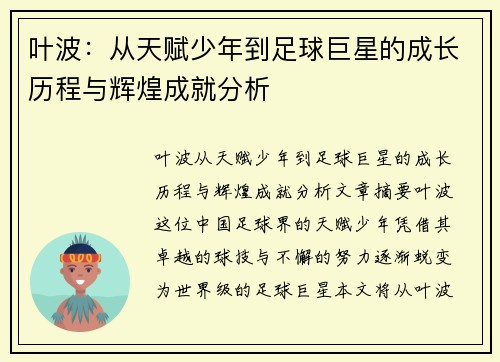 叶波：从天赋少年到足球巨星的成长历程与辉煌成就分析

叶波从天赋少年到足球巨星的成长历程与辉煌成就分析文章摘要叶波这位中国足球界的天赋少年凭借其卓越的球技与不懈的努力逐渐蜕变为世界级的足球巨星本文将从叶波